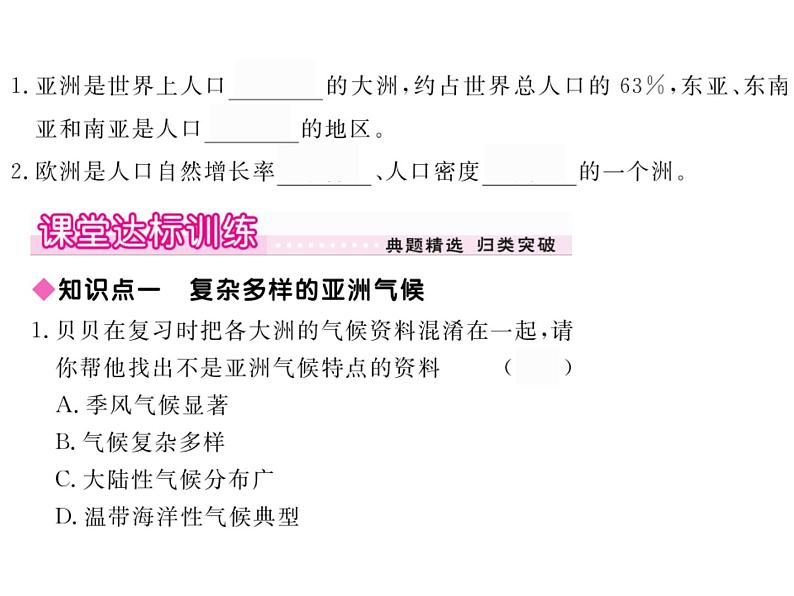 1. 亚洲是世界上人口________的大洲，约占世界总人口的 63%，东亚、东南亚和南亚是人口________的地区。

2. 欧洲是人口自然增长率________、人口密度________的一个洲。

课堂达标训练

典题精选 归类突破

◆知识点一 复杂多样的亚洲气候

1. 贝贝在复习时把各大洲的气候资料混淆在一起，请你帮他找出不是亚洲气候特点的资料 ( )

A. 季风气候显著

B. 气候复杂多样

C. 大陆性气候分布广

D. 温带海洋性气候典型